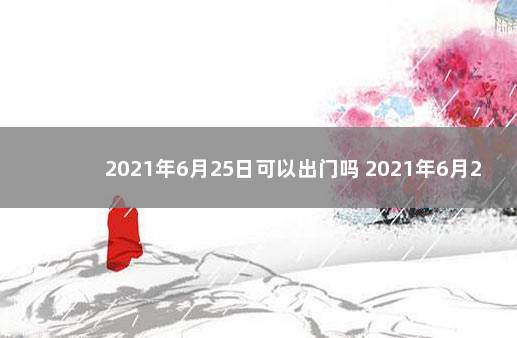 2021年6月25日可以出门吗 2021年6月2